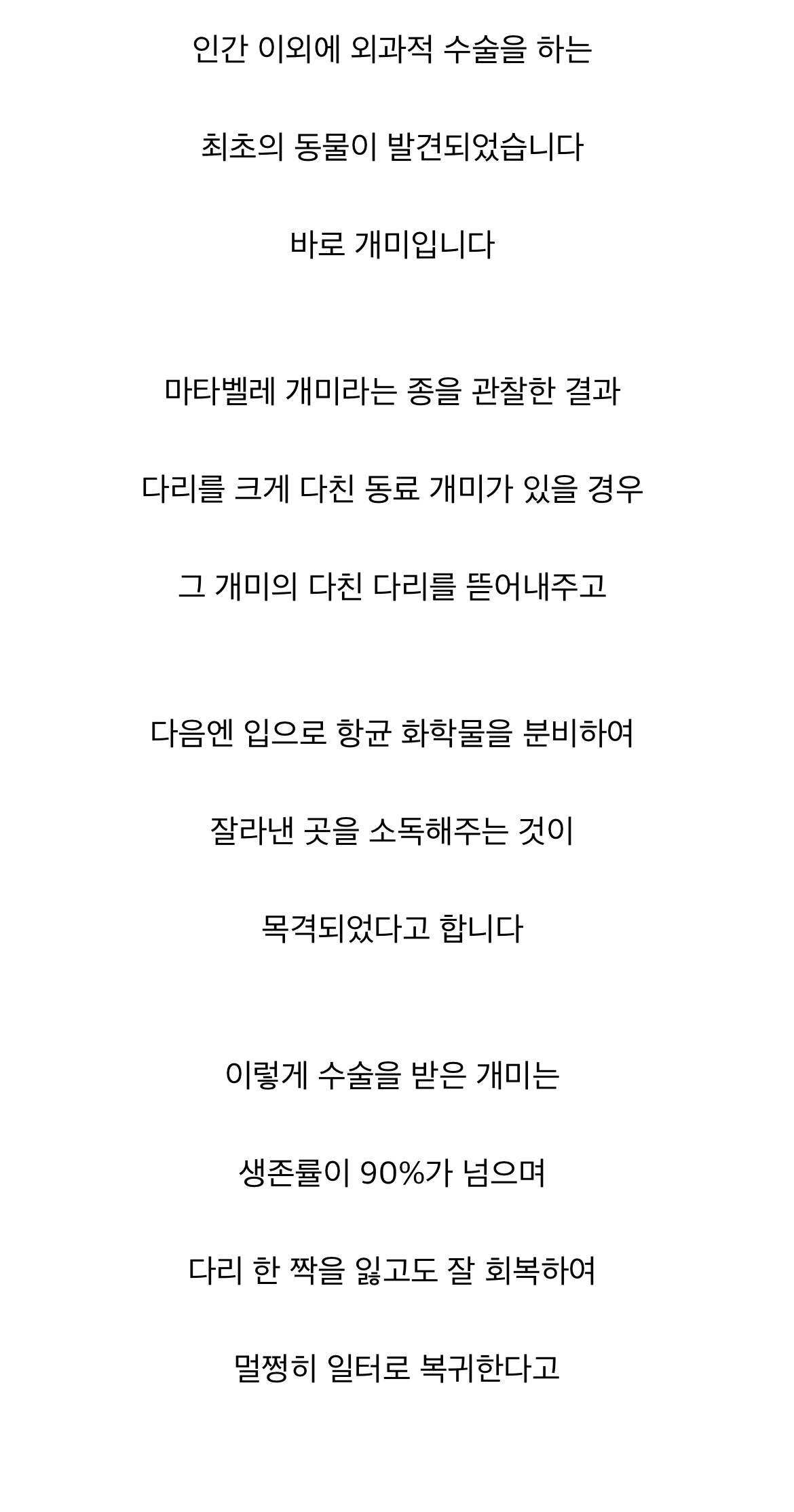 인간 이외에 외과적 수술을 하는

최초의 동물이 발견되었습니다

바로 개미입니다

마타벨레 개미라는 종을 관찰한 결과

다리를 크게 다친 동료 개미가 있을 경우

그 개미의 다친 다리를 뜯어내주고

다음엔 입으로 항균 화학물을 분비하여

잘라낸 곳을 소독해주는 것이

목격되었다고 합니다

이렇게 수술을 받은 개미는

생존률이 90%가 넘으며

다리 한 짝을 잃고도 잘 회복하여

멀쩡히 일터로 복귀한다고